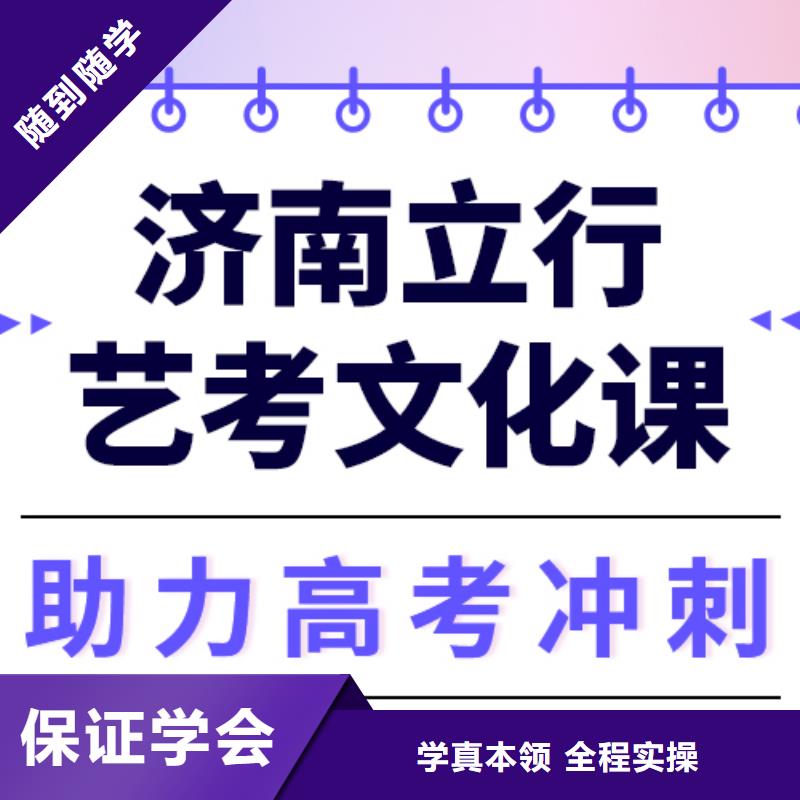 随到随学

济南立行
艺考文化课

助力高考冲刺

保证学会

学真本领 全程实操